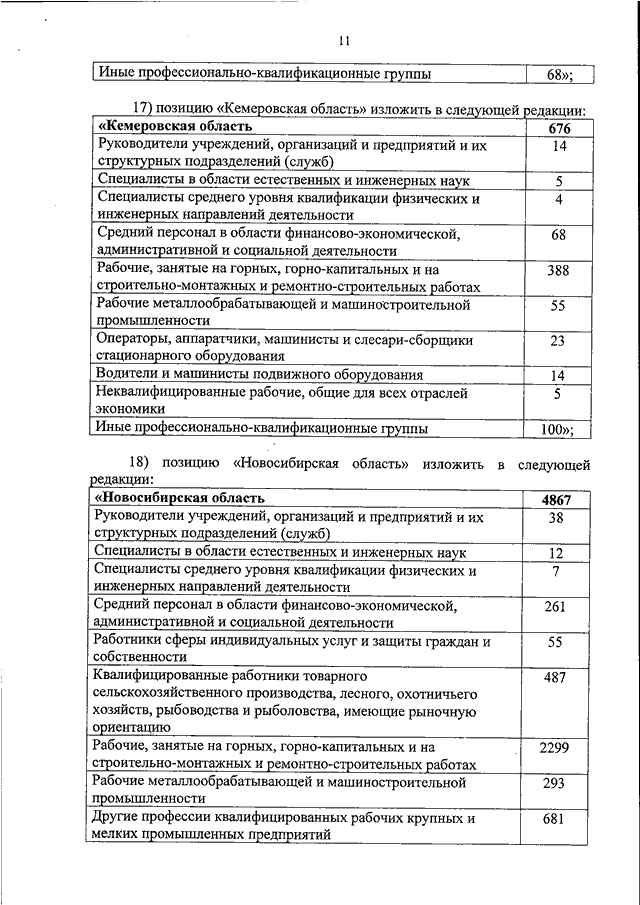 11

| Иные профессионально-квалификационные группы | 68»; |
|---|---|

17) позицию «Кемеровская область» изложить в следующей редакции:

| «Кемеровская область | 676 |
|---|---|
| Руководители учреждений, организаций и предприятий и их структурных подразделений (служб) | 14 |
| Специалисты в области естественных и инженерных наук | 5 |
| Специалисты среднего уровня квалификации физических и инженерных направлений деятельности | 4 |
| Средний персонал в области финансово-экономической, административной и социальной деятельности | 68 |
| Рабочие, занятые на горных, горно-капитальных и на строительно-монтажных и ремонтно-строительных работах | 388 |
| Рабочие металлообрабатывающей и машиностроительной промышленности | 55 |
| Операторы, аппаратчики, машинисты и слесари-сборщики стационарного оборудования | 23 |
| Водители и машинисты подвижного оборудования | 14 |
| Неквалифицированные рабочие, общие для всех отраслей экономики | 5 |
| Иные профессионально-квалификационные группы | 100»; |

18) позицию «Новосибирская область» изложить в следующей редакции:

| «Новосибирская область | 4867 |
|---|---|
| Руководители учреждений, организаций и предприятий и их структурных подразделений (служб) | 38 |
| Специалисты в области естественных и инженерных наук | 12 |
| Специалисты среднего уровня квалификации физических и инженерных направлений деятельности | 7 |
| Средний персонал в области финансово-экономической, административной и социальной деятельности | 261 |
| Работники сферы индивидуальных услуг и защиты граждан и собственности | 55 |
| Квалифицированные работники товарного сельскохозяйственного производства, лесного, охотничьего хозяйств, рыбоводства и рыболовства, имеющие рыночную ориентацию | 487 |
| Рабочие, занятые на горных, горно-капитальных и на строительно-монтажных и ремонтно-строительных работах | 2299 |
| Рабочие металлообрабатывающей и машиностроительной промышленности | 293 |
| Другие профессии квалифицированных рабочих крупных и мелких промышленных предприятий | 681 |